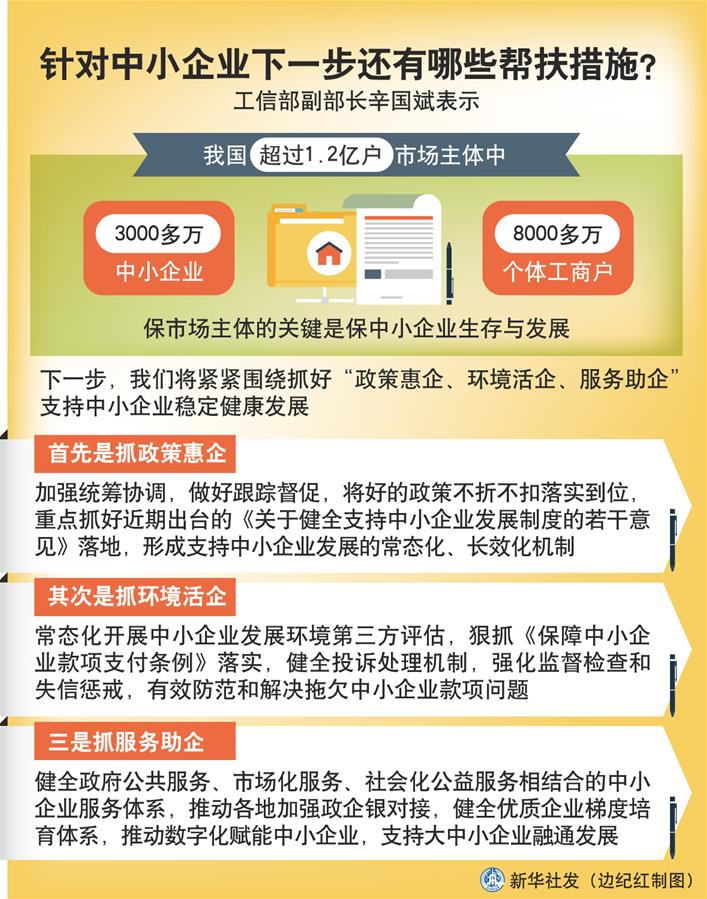 针对中小企业下一步还有哪些帮扶措施？

工信部副部长辛国斌表示

我国 超过1.2亿户 市场主体中

3000多万
中小企业

8000多万
个体工商户

保市场主体的关键是保中小企业生存与发展

下一步，我们将紧紧围绕抓好“政策惠企、环境活企、服务助企”支持中小企业稳定健康发展

首先是抓政策惠企

加强统筹协调，做好跟踪督促，将好的政策不折不扣落实到位，重点抓好近期出台的《关于健全支持中小企业发展制度的若干意见》落地，形成支持中小企业发展的常态化、长效化机制

其次是抓环境活企

常态化开展中小企业发展环境第三方评估，狠抓《保障中小企业款项支付条例》落实，健全投诉处理机制，强化监督检查和失信惩戒，有效防范和解决拖欠中小企业款项问题

三是抓服务助企

健全政府公共服务、市场化服务、社会化公益服务相结合的中小企业服务体系，推动各地加强政企银对接，健全优质企业梯度培育体系，推动数字化赋能中小企业，支持大中小企业融通发展

新华社发（边纪红制图）